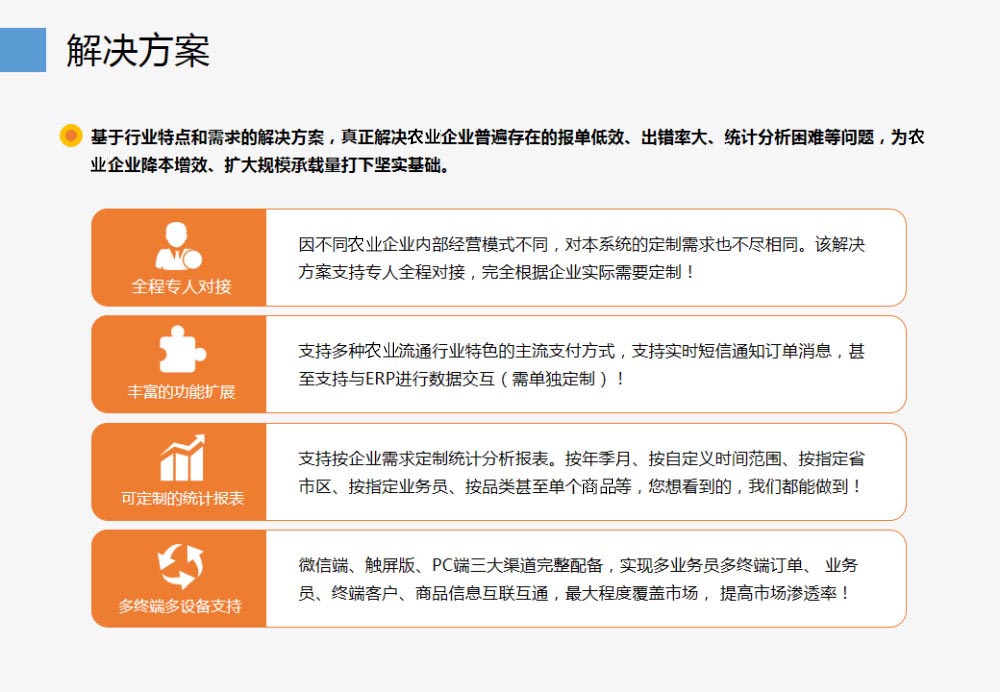 解决方案

基于行业特点和需求的解决方案，真正解决农业企业普遍存在的报单低效、出错率大、统计分析困难等问题，为农业企业降本增效、扩大规模承载量打下坚实基础。

全程专人对接

因不同农业企业内部经营模式不同，对本系统的定制需求也不尽相同。该解决方案支持专人全程对接，完全根据企业实际需要定制！

丰富的功能扩展

支持多种农业流通行业特色的主流支付方式，支持实时短信通知订单消息，甚至支持与ERP进行数据交互（需单独定制）！

可定制的统计报表

支持按企业需求定制统计分析报表。按年季月、按自定义时间范围、按指定省市区、按指定业务员、按品类甚至单个商品等，您想看到的，我们都能做到！

多终端多设备支持

微信端、触屏版、PC端三大渠道完整配备，实现多业务员多终端订单、 业务员、终端客户、商品信息互联互通，最大程度覆盖市场， 提高市场渗透率！